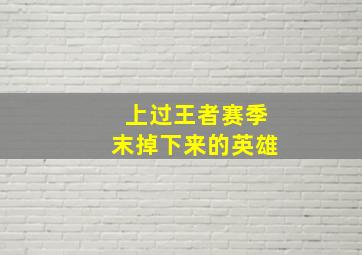 上过王者赛季
末掉下来的英雄